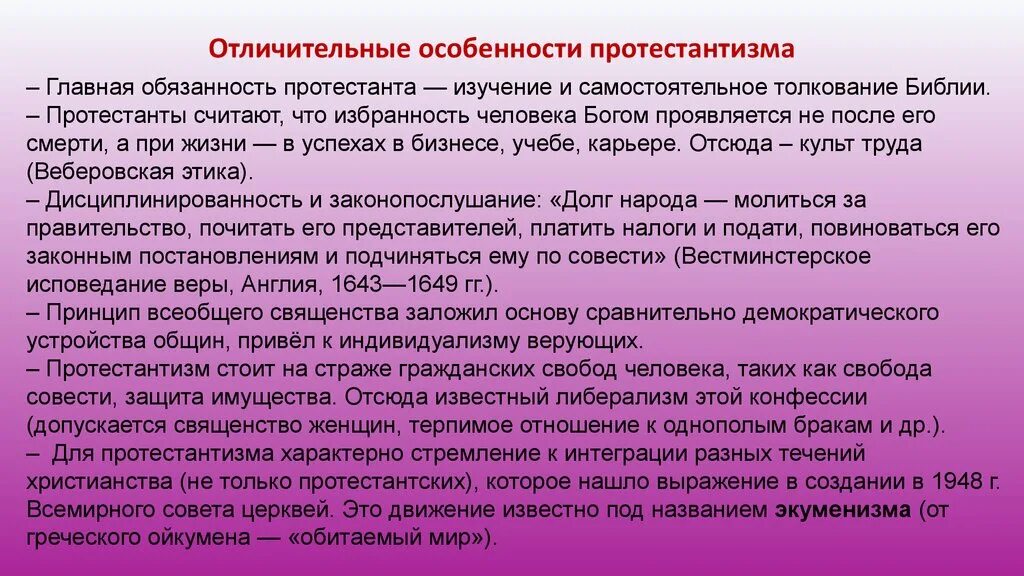 Отличительные особенности протестантизма

– Главная обязанность протестанта — изучение и самостоятельное толкование Библии.
– Протестанты считают, что избранность человека Богом проявляется не после его смерти, а при жизни — в успехах в бизнесе, учебе, карьере. Отсюда – культ труда (Веберовская этика).
– Дисциплинированность и законопослушание: «Долг народа — молиться за правительство, почитать его представителей, платить налоги и подати, повиноваться его законным постановлениям и подчиняться ему по совести» (Вестминстерское исповедание веры, Англия, 1643—1649 гг.).
– Принцип всеобщего священства заложил основу сравнительно демократического устройства общин, привёл к индивидуализму верующих.
– Протестантизм стоит на страже гражданских свобод человека, таких как свобода совести, защита имущества. Отсюда известный либерализм этой конфессии (допускается священство женщин, терпимое отношение к однополым бракам и др.).
– Для протестантизма характерно стремление к интеграции разных течений христианства (не только протестантских), которое нашло выражение в создании в 1948 г. Всемирного совета церквей. Это движение известно под названием экуменизма (от греческого ойкумена — «обитаемый мир»).